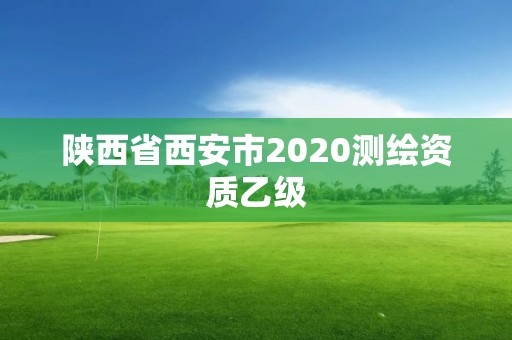 陕西省西安市2020测绘资质乙级